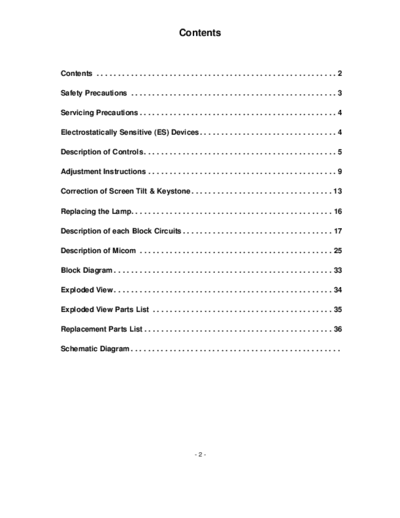 Contents

Contents 2

Safety Precautions 3

Servicing Precautions 4

Electrostatically Sensitive (ES) Devices 4

Description of Controls 5

Adjustment Instructions 9

Correction of Screen Tilt & Keystone 13

Replacing the Lamp 16

Description of each Block Circuits 17

Description of Micom 25

Block Diagram 33

Exploded View 34

Exploded View Parts List 35

Replacement Parts List 36

Schematic Diagram

- 2 -